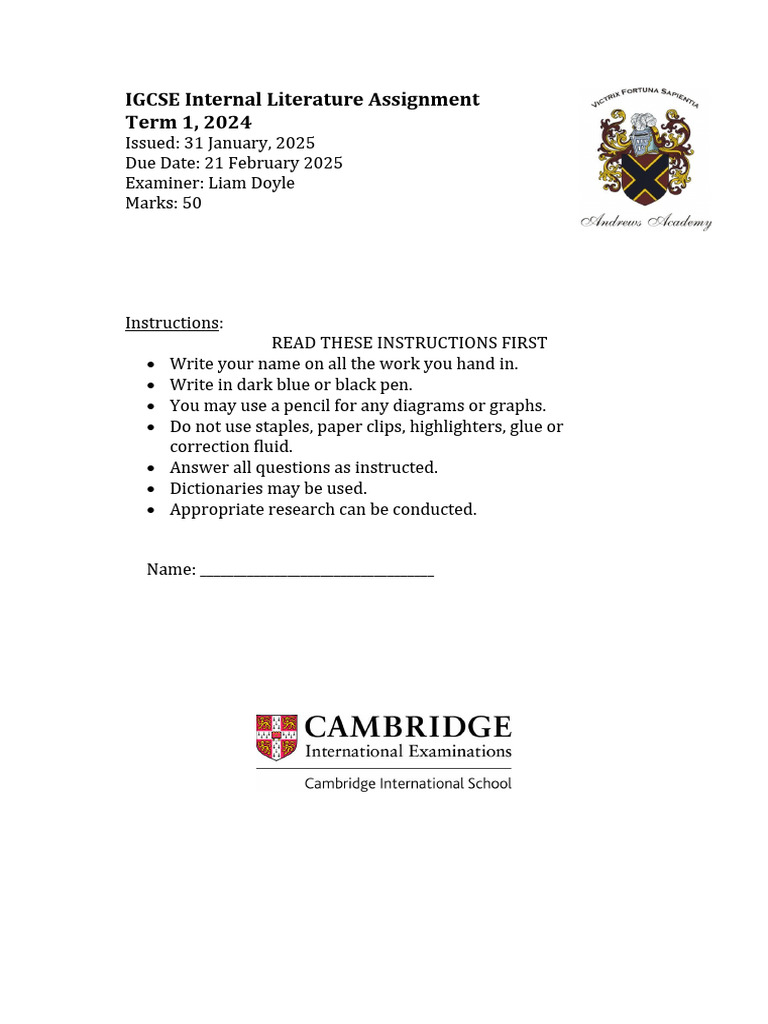 IGCSE Internal Literature Assignment
Term 1, 2024
Issued: 31 January, 2025
Due Date: 21 February 2025
Examiner: Liam Doyle
Marks: 50

VICTRIX FORTUNA SAPIENTIA
Andrews Academy

Instructions:
READ THESE INSTRUCTIONS FIRST
• Write your name on all the work you hand in.
• Write in dark blue or black pen.
• You may use a pencil for any diagrams or graphs.
• Do not use staples, paper clips, highlighters, glue or correction fluid.
• Answer all questions as instructed.
• Dictionaries may be used.
• Appropriate research can be conducted.

Name: ______________________________

CAMBRIDGE
International Examinations
Cambridge International School